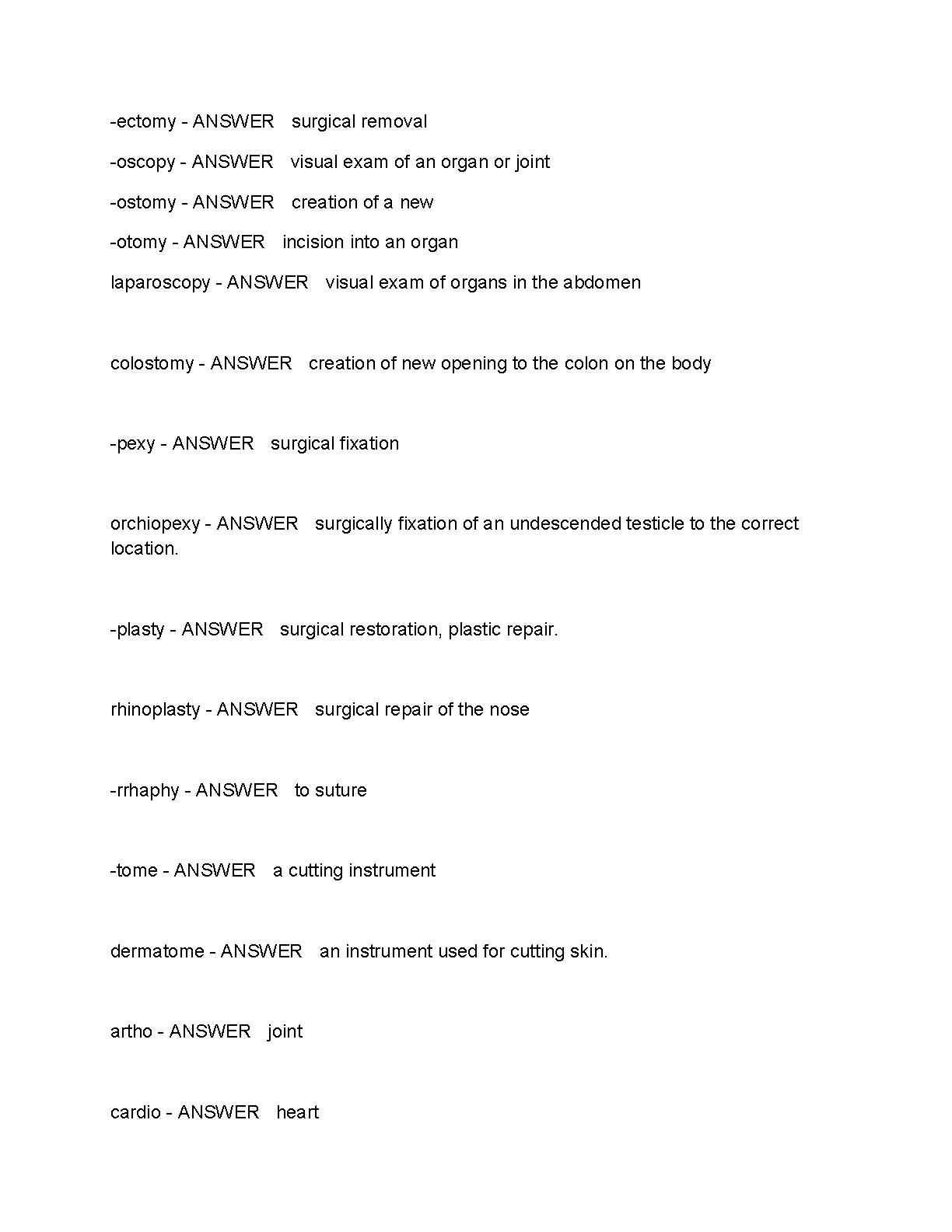 -ectomy - ANSWER surgical removal

-oscopy - ANSWER visual exam of an organ or joint

-ostomy - ANSWER creation of a new

-otomy - ANSWER incision into an organ

laparoscopy - ANSWER visual exam of organs in the abdomen

colostomy - ANSWER creation of new opening to the colon on the body

-pexy - ANSWER surgical fixation

orchiopexy - ANSWER surgically fixation of an undescended testicle to the correct location.

-plasty - ANSWER surgical restoration, plastic repair.

rhinoplasty - ANSWER surgical repair of the nose

-rrhaphy - ANSWER to suture

-tome - ANSWER a cutting instrument

dermatome - ANSWER an instrument used for cutting skin.

artho - ANSWER joint

cardio - ANSWER heart